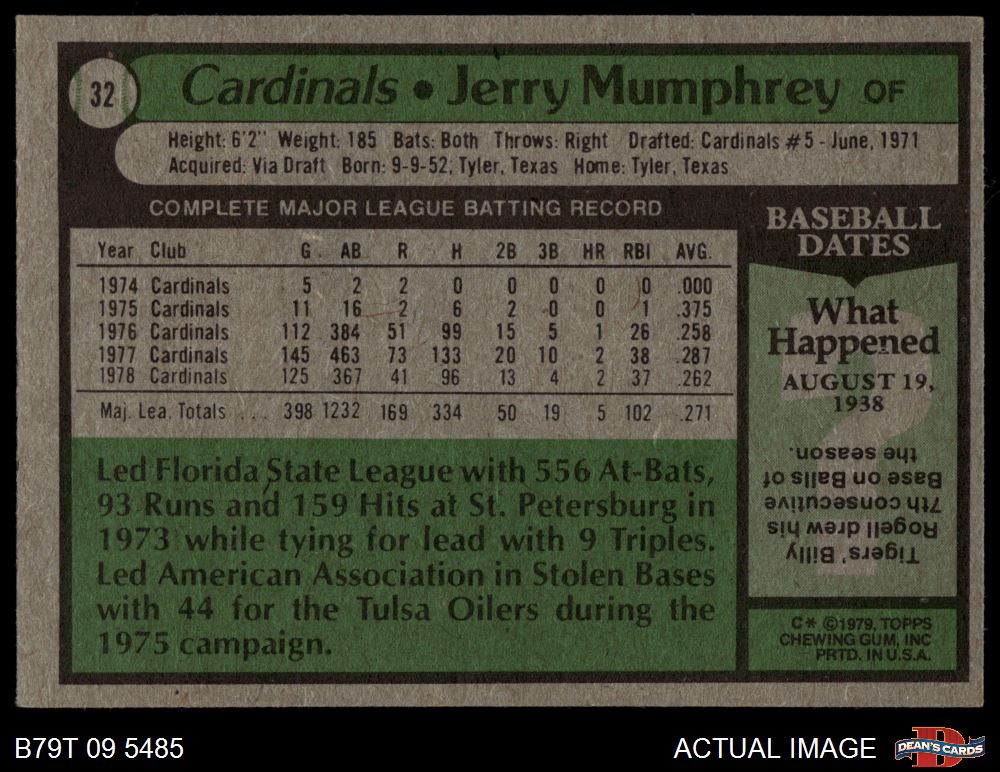 32 Cardinals • Jerry Mumphrey OF

Height: 6'2" Weight: 185 Bats: Both Throws: Right Drafted: Cardinals #5 - June, 1971
Acquired: Via Draft Born: 9-9-52, Tyler, Texas Home: Tyler, Texas

COMPLETE MAJOR LEAGUE BATTING RECORD

| Year | Club | G | AB | R | H | 2B | 3B | HR | RBI | AVG. |
|---|---|---|---|---|---|---|---|---|---|---|
| 1974 | Cardinals | 5 | 2 | 2 | 0 | 0 | 0 | 0 | 0 | .000 |
| 1975 | Cardinals | 11 | 16 | 2 | 6 | 2 | 0 | 0 | 1 | .375 |
| 1976 | Cardinals | 112 | 384 | 51 | 99 | 15 | 5 | 1 | 26 | .258 |
| 1977 | Cardinals | 145 | 463 | 73 | 133 | 20 | 10 | 2 | 38 | .287 |
| 1978 | Cardinals | 125 | 367 | 41 | 96 | 13 | 4 | 2 | 37 | .262 |
| Maj. Lea. Totals | | 398 | 1232 | 169 | 334 | 50 | 19 | 5 | 102 | .271 |

Led Florida State League with 556 At-Bats, 93 Runs and 159 Hits at St. Petersburg in 1973 while tying for lead with 9 Triples. Led American Association in Stolen Bases with 44 for the Tulsa Oilers during the 1975 campaign.

BASEBALL DATES

What Happened

AUGUST 19, 1938

Tigers' Billy Rogell drew his 7th consecutive Base on Balls of the season.

C* ©1979, TOPPS CHEWING GUM, INC PRTD. IN U.S.A.

B79T 09 5485

ACTUAL IMAGE

DEAN'S CARDS